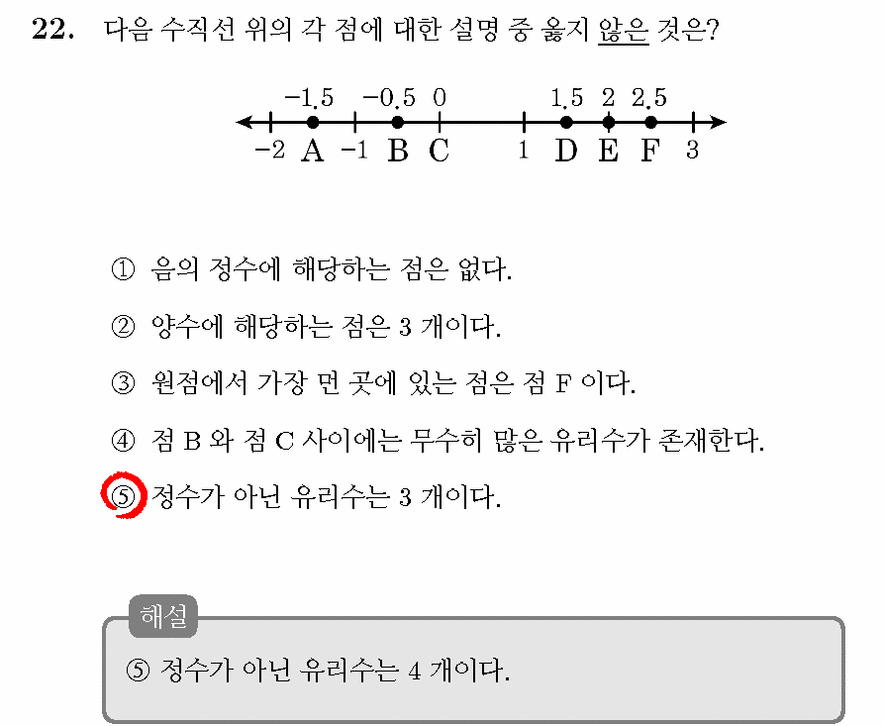 22. 다음 수직선 위의 각 점에 대한 설명 중 옳지 않은 것은?

$-1.5$ $-0.5$ $0$ $1.5$ $2$ $2.5$
$-2$ A $-1$ B C $1$ D E F $3$

① 음의 정수에 해당하는 점은 없다.

② 양수에 해당하는 점은 3 개이다.

③ 원점에서 가장 먼 곳에 있는 점은 점 F 이다.

④ 점 B 와 점 C 사이에는 무수히 많은 유리수가 존재한다.

⑤ 정수가 아닌 유리수는 3 개이다.

해설

⑤ 정수가 아닌 유리수는 4 개이다.